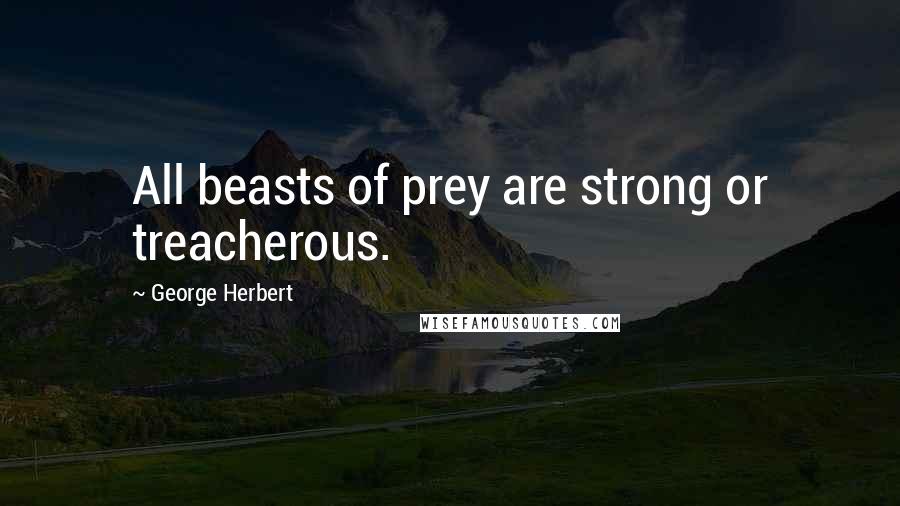 All beasts of prey are strong or treacherous.

~ George Herbert

WISEFAMOUSQUOTES.COM